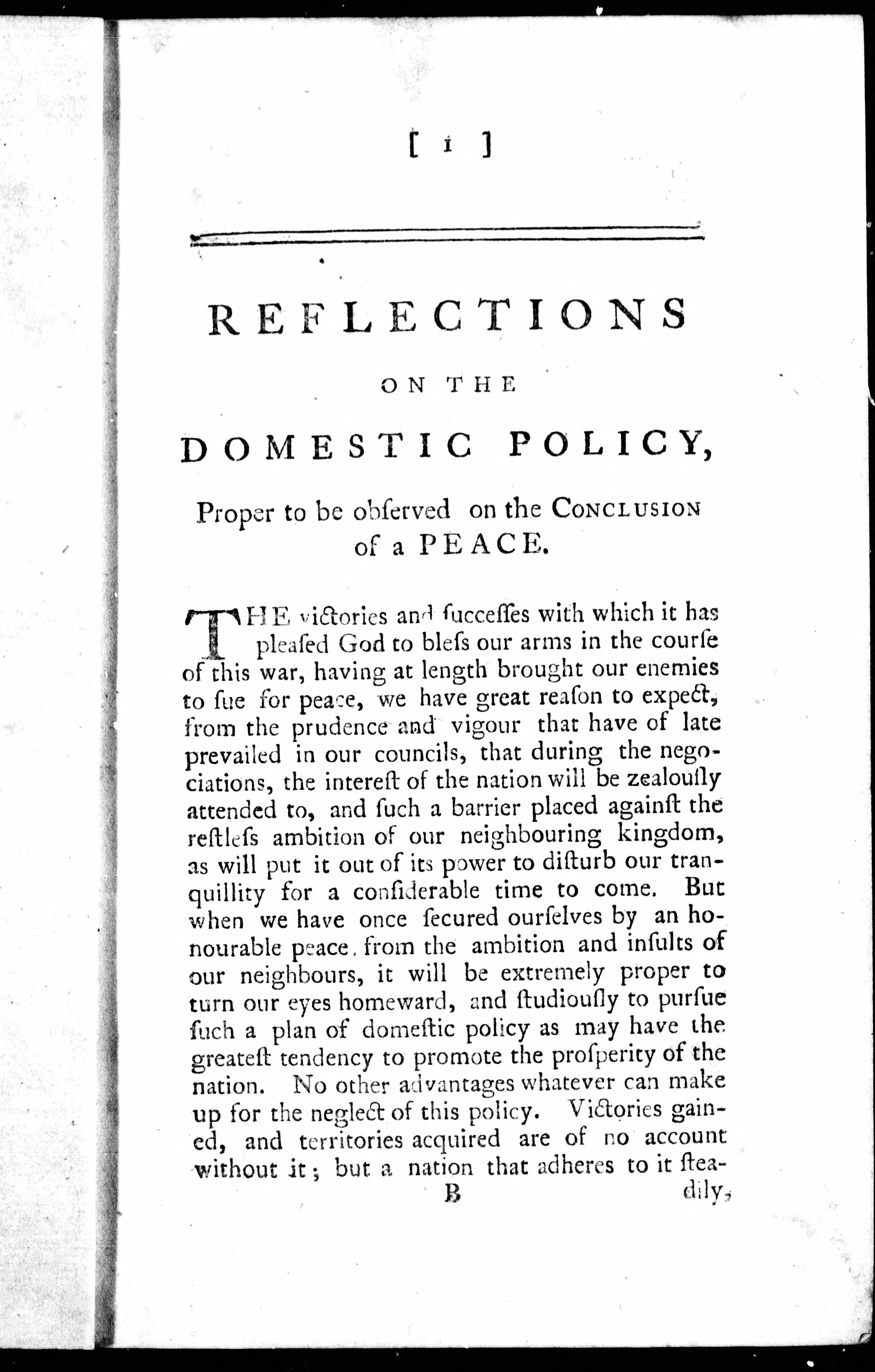 [ 1 ]

REFLECTIONS

ON THE

DOMESTIC POLICY,

Proper to be obſerved on the CONCLUSION of a PEACE.

THE victories and ſucceſſes with which it has pleaſed God to bleſs our arms in the courſe of this war, having at length brought our enemies to ſue for peace, we have great reaſon to expect, from the prudence and vigour that have of late prevailed in our councils, that during the negociations, the intereſt of the nation will be zealouſly attended to, and ſuch a barrier placed againſt the reſtleſs ambition of our neighbouring kingdom, as will put it out of its power to diſturb our tranquillity for a conſiderable time to come. But when we have once ſecured ourſelves by an honourable peace, from the ambition and inſults of our neighbours, it will be extremely proper to turn our eyes homeward, and ſtudiouſly to purſue ſuch a plan of domeſtic policy as may have the greateſt tendency to promote the proſperity of the nation. No other advantages whatever can make up for the neglect of this policy. Victories gained, and territories acquired are of no account without it; but a nation that adheres to it ſtea-

B dily,